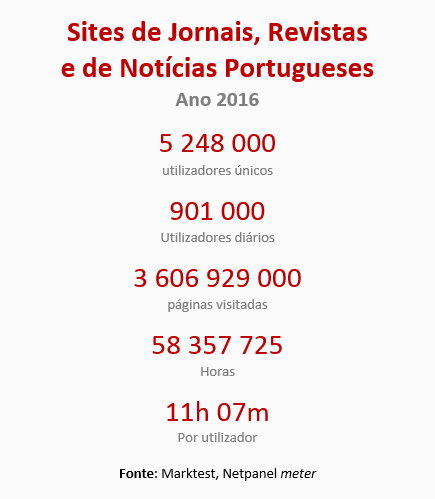 Sites de Jornais, Revistas e de Notícias Portugueses

Ano 2016

5 248 000

utilizadores únicos

901 000

Utilizadores diários

3 606 929 000

páginas visitadas

58 357 725

Horas

11h 07m

Por utilizador

Fonte: Marktest, Netpanel meter